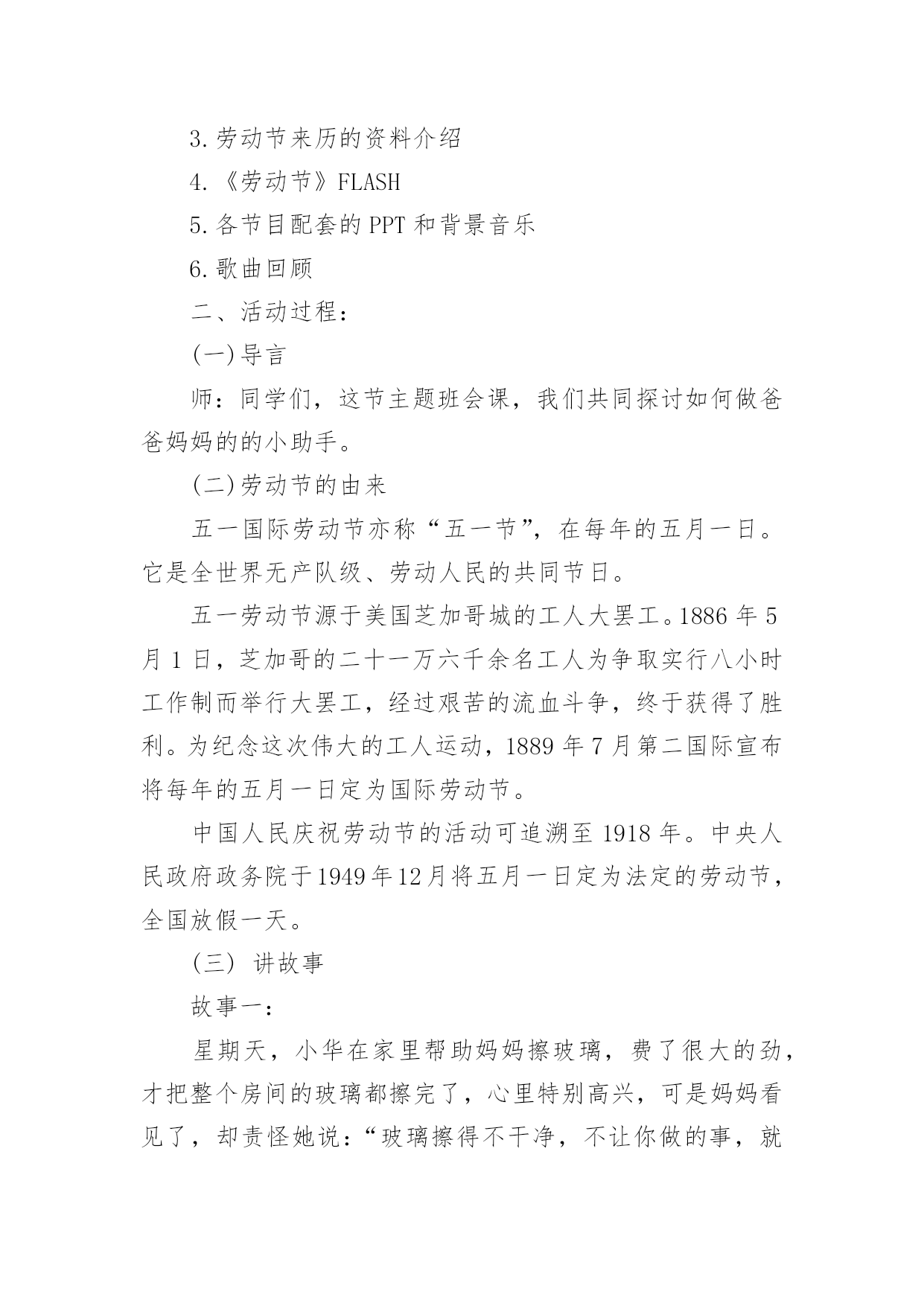 3.劳动节来历的资料介绍

4.《劳动节》FLASH

5.各节目配套的 PPT 和背景音乐

6.歌曲回顾

二、活动过程：

(一)导言

师：同学们，这节主题班会课，我们共同探讨如何做爸爸妈妈的的小助手。

(二)劳动节的由来

五一国际劳动节亦称“五一节”，在每年的五月一日。它是全世界无产队级、劳动人民的共同节日。

五一劳动节源于美国芝加哥城的工人大罢工。1886 年 5 月 1 日，芝加哥的二十一万六千余名工人为争取实行八小时工作制而举行大罢工，经过艰苦的流血斗争，终于获得了胜利。为纪念这次伟大的工人运动，1889 年 7 月第二国际宣布将每年的五月一日定为国际劳动节。

中国人民庆祝劳动节的活动可追溯至 1918 年。中央人民政府政务院于1949年12月将五月一日定为法定的劳动节，全国放假一天。

(三) 讲故事

故事一：

星期天，小华在家里帮助妈妈擦玻璃，费了很大的劲，才把整个房间的玻璃都擦完了，心里特别高兴，可是妈妈看见了，却责怪她说：“玻璃擦得不干净，不让你做的事，就